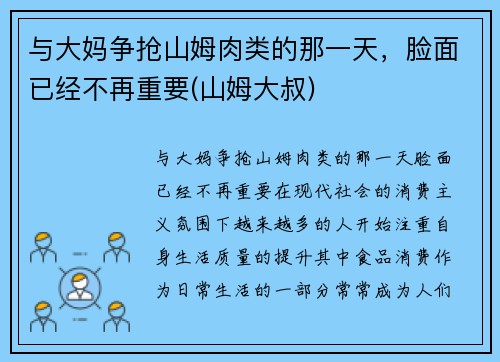 与大妈争抢山姆肉类的那一天，脸面已经不再重要(山姆大叔)

与大妈争抢山姆肉类的那一天脸面已经不再重要在现代社会的消费主义氛围下越来越多的人开始注重自身生活质量的提升其中食品消费作为日常生活的一部分常常成为人们